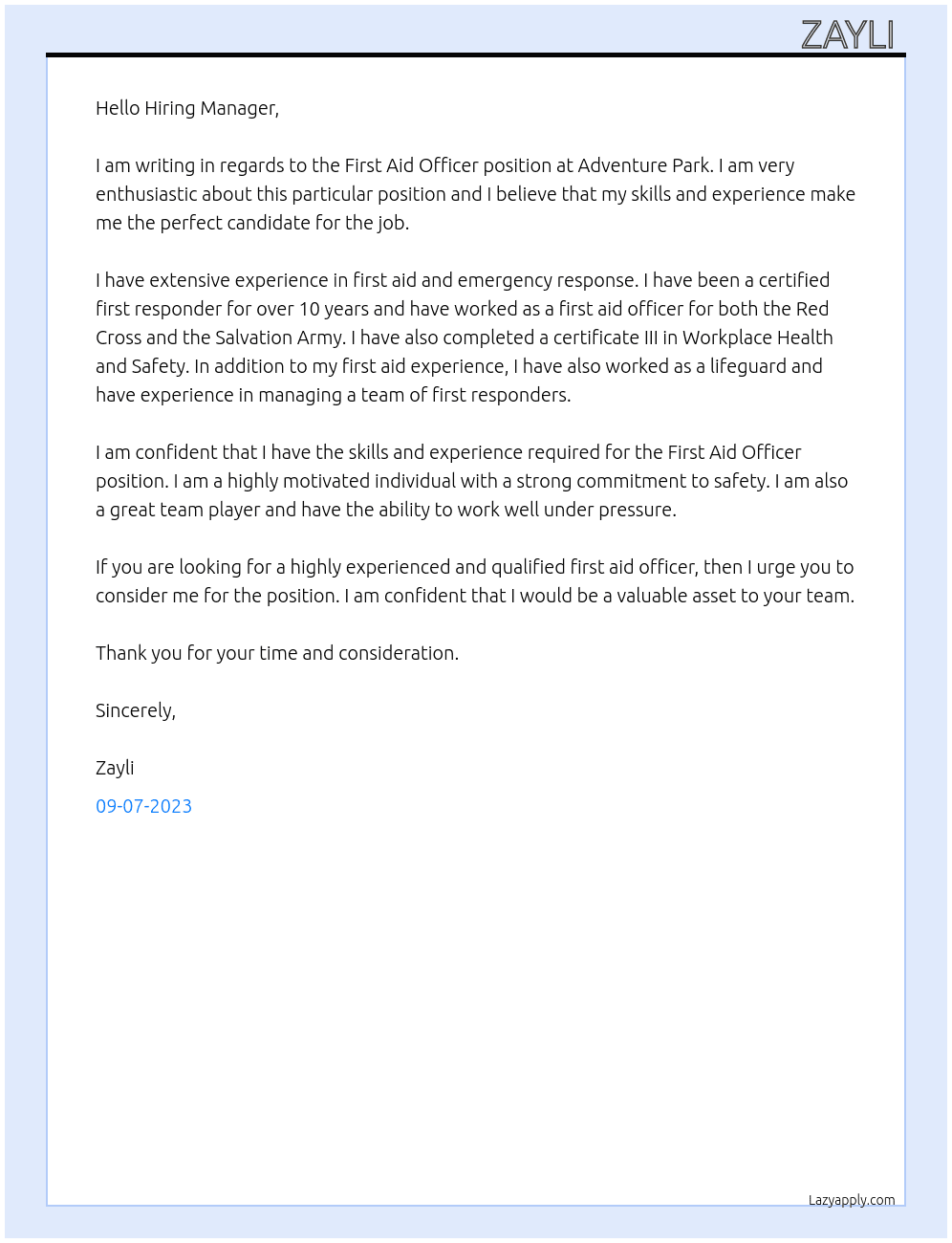 ZAYLI

Hello Hiring Manager,

I am writing in regards to the First Aid Officer position at Adventure Park. I am very enthusiastic about this particular position and I believe that my skills and experience make me the perfect candidate for the job.

I have extensive experience in first aid and emergency response. I have been a certified first responder for over 10 years and have worked as a first aid officer for both the Red Cross and the Salvation Army. I have also completed a certificate III in Workplace Health and Safety. In addition to my first aid experience, I have also worked as a lifeguard and have experience in managing a team of first responders.

I am confident that I have the skills and experience required for the First Aid Officer position. I am a highly motivated individual with a strong commitment to safety. I am also a great team player and have the ability to work well under pressure.

If you are looking for a highly experienced and qualified first aid officer, then I urge you to consider me for the position. I am confident that I would be a valuable asset to your team.

Thank you for your time and consideration.

Sincerely,

Zayli

09-07-2023

Lazyapply.com